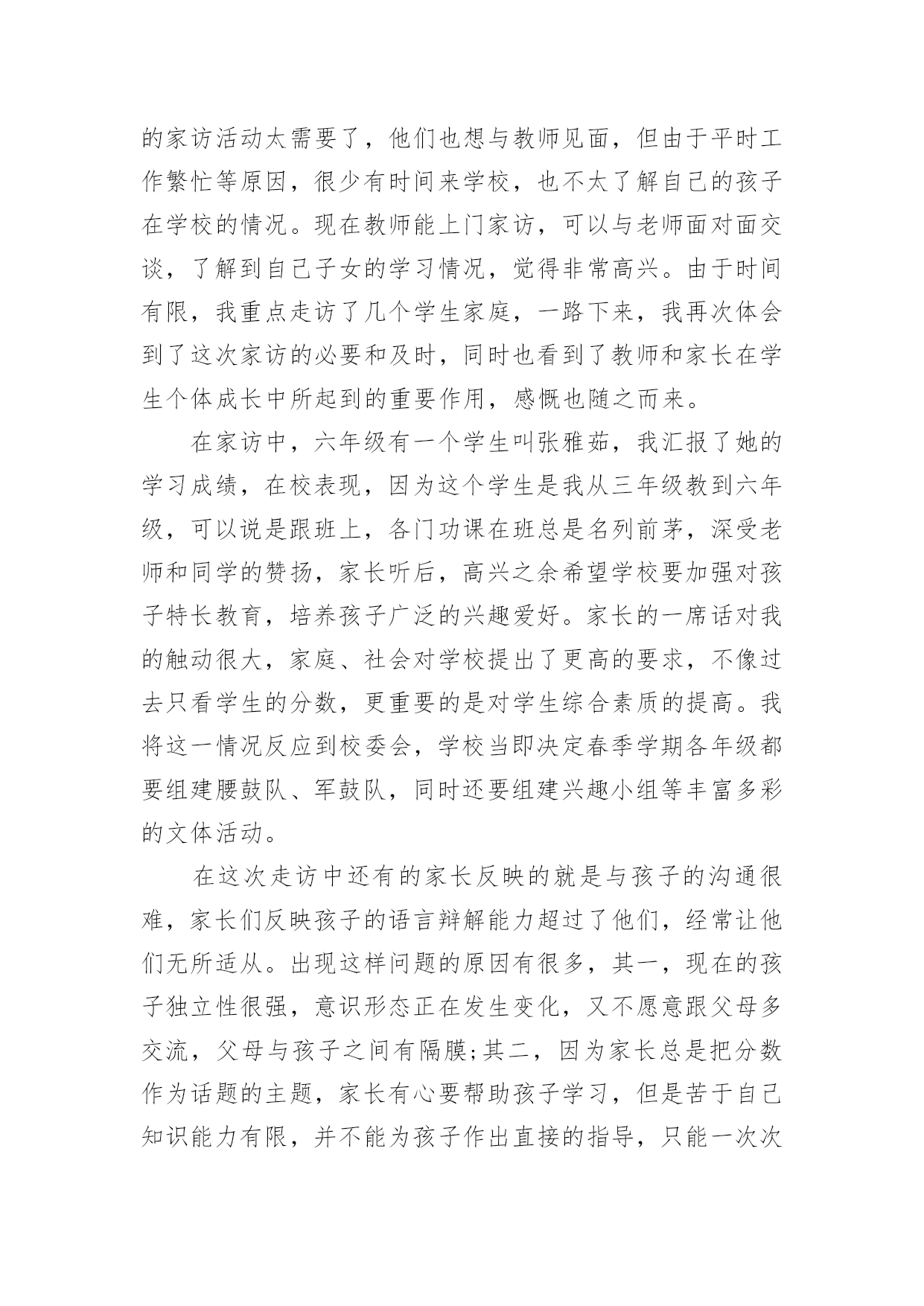 的家访活动太需要了，他们也想与教师见面，但由于平时工作繁忙等原因，很少有时间来学校，也不太了解自己的孩子在学校的情况。现在教师能上门家访，可以与老师面对面交谈，了解到自己子女的学习情况，觉得非常高兴。由于时间有限，我重点走访了几个学生家庭，一路下来，我再次体会到了这次家访的必要和及时，同时也看到了教师和家长在学生个体成长中所起到的重要作用，感慨也随之而来。

在家访中，六年级有一个学生叫张雅茹，我汇报了她的学习成绩，在校表现，因为这个学生是我从三年级教到六年级，可以说是跟班上，各门功课在班总是名列前茅，深受老师和同学的赞扬，家长听后，高兴之余希望学校要加强对孩子特长教育，培养孩子广泛的兴趣爱好。家长的一席话对我的触动很大，家庭、社会对学校提出了更高的要求，不像过去只看学生的分数，更重要的是对学生综合素质的提高。我将这一情况反应到校委会，学校当即决定春季学期各年级都要组建腰鼓队、军鼓队，同时还要组建兴趣小组等丰富多彩的文体活动。

在这次走访中还有的家长反映的就是与孩子的沟通很难，家长们反映孩子的语言辩解能力超过了他们，经常让他们无所适从。出现这样问题的原因有很多，其一，现在的孩子独立性很强，意识形态正在发生变化，又不愿意跟父母多交流，父母与孩子之间有隔膜;其二，因为家长总是把分数作为话题的主题，家长有心要帮助孩子学习，但是苦于自己知识能力有限，并不能为孩子作出直接的指导，只能一次次